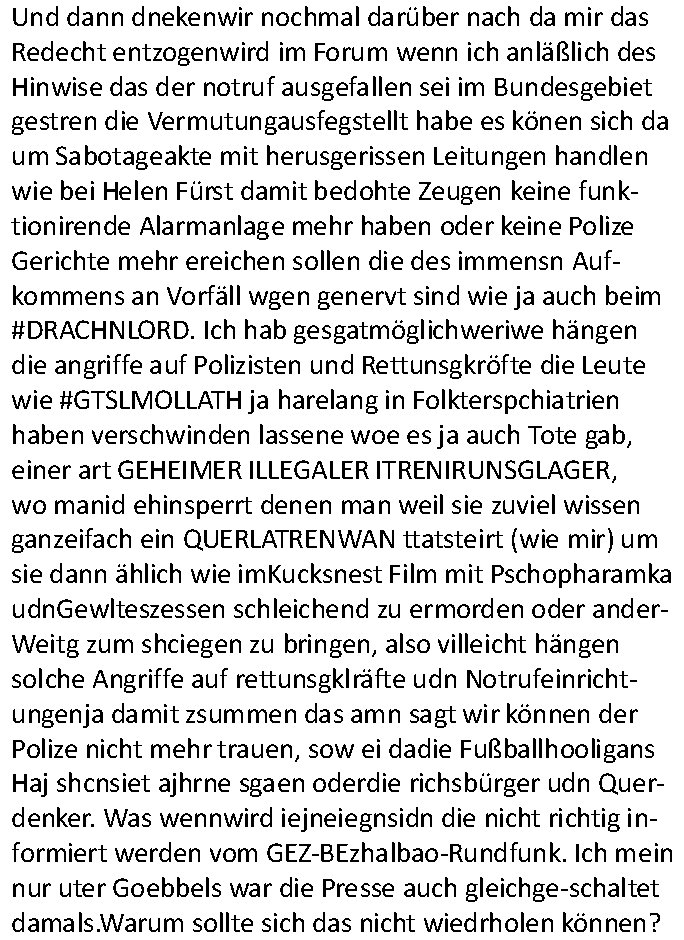 Und dann dnekenwir nochmal darüber nach da mir das Redecht entzogenwird im Forum wenn ich anläßlich des Hinwise das der notruf ausgefallen sei im Bundesgebiet gestren die Vermutungausfegstellt habe es könen sich da um Sabotageakte mit herusgerissen Leitungen handlen wie bei Helen Fürst damit bedohte Zeugen keine funktionirende Alarmanlage mehr haben oder keine Polize Gerichte mehr ereichen sollen die des immensn Aufkommens an Vorfäll wgen genervt sind wie ja auch beim #DRACHNLORD. Ich hab gesgatmöglichweriwe hängen die angriffe auf Polizisten und Rettunsgkröfte die Leute wie #GTSLMOLLATH ja harelang in Folkterspchiatrien haben verschwinden lassene woe es ja auch Tote gab, einer art GEHEIMER ILLEGALER ITRENIRUNSGLAGER, wo manid ehinsperrt denen man weil sie zuviel wissen ganzeifach ein QUERLATRENWAN ttatsteirt (wie mir) um sie dann ählich wie imKucksnest Film mit Pschopharamka udnGewlteszessen schleichend zu ermorden oder anderWeitg zum shciegen zu bringen, also villeicht hängen solche Angriffe auf rettunsgklräfte udn Notrufeinrichtungenja damit zsummen das amn sagt wir können der Polize nicht mehr trauen, sow ei dadie Fußballhooligans Haj shcnsiet ajhrne sgaen oderdie richsbürger udn Querdenker. Was wennwird iejneiegnsidn die nicht richtig informiert werden vom GEZ-BEzhalbao-Rundfunk. Ich mein nur uter Goebbels war die Presse auch gleichge-schaltet damals.Warum sollte sich das nicht wiedrholen können?